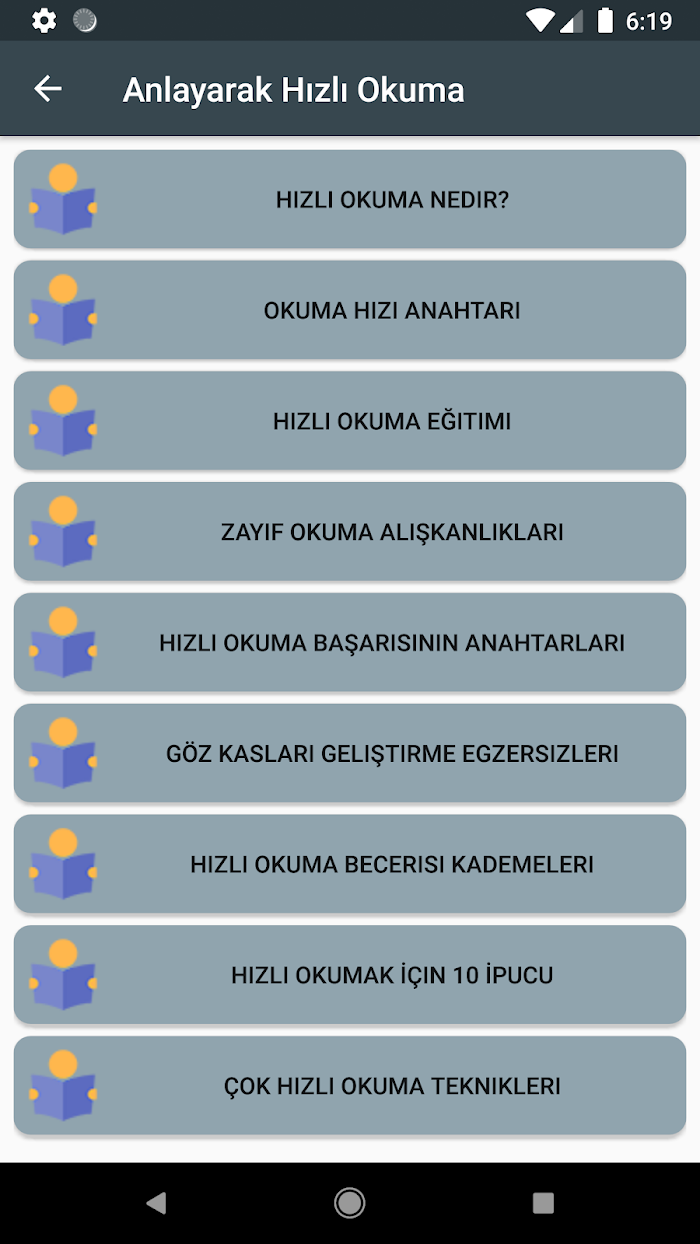 6:19

Anlayarak Hızlı Okuma

HIZLI OKUMA NEDIR?

OKUMA HIZI ANAHTARI

HIZLI OKUMA EĞITIMI

ZAYIF OKUMA ALIŞKANLIKLARI

HIZLI OKUMA BAŞARISININ ANAHTARLARI

GÖZ KASLARI GELIŞTIRME EGZERSIZLERI

HIZLI OKUMA BECERISI KADEMELERI

HIZLI OKUMAK İÇIN 10 İPUCU

ÇOK HIZLI OKUMA TEKNIKLERI